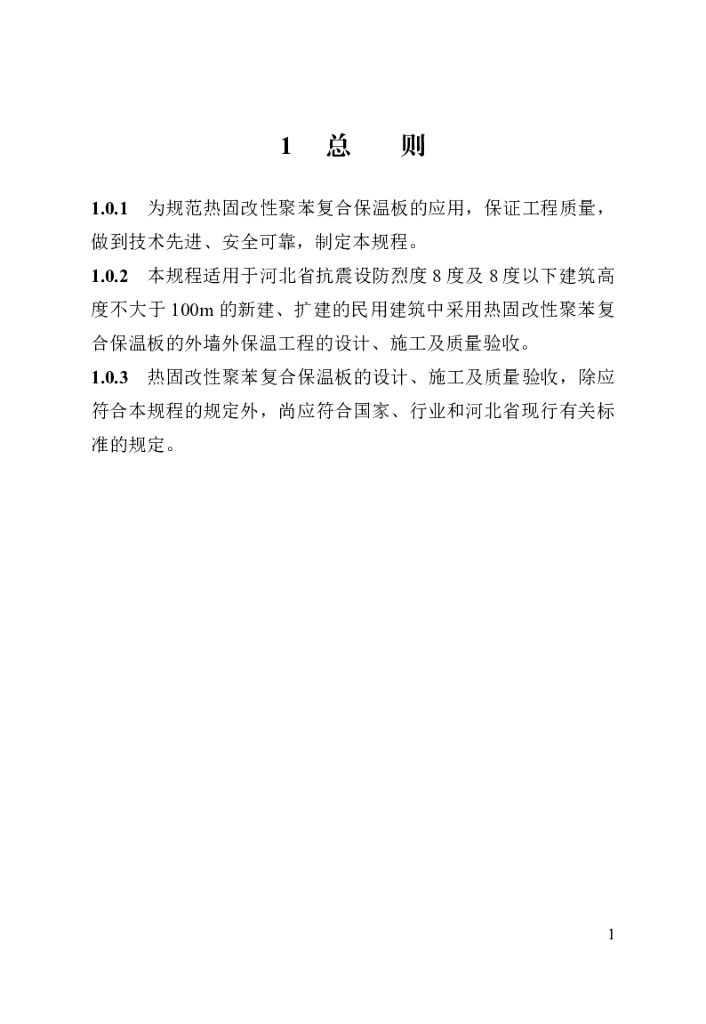 1 总 则

1.0.1 为规范热固改性聚苯复合保温板的应用，保证工程质量，做到技术先进、安全可靠，制定本规程。

1.0.2 本规程适用于河北省抗震设防烈度 8 度及 8 度以下建筑高度不大于 100m 的新建、扩建的民用建筑中采用热固改性聚苯复合保温板的外墙外保温工程的设计、施工及质量验收。

1.0.3 热固改性聚苯复合保温板的设计、施工及质量验收，除应符合本规程的规定外，尚应符合国家、行业和河北省现行有关标准的规定。

1